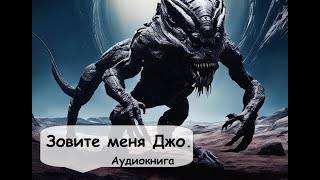 Зовите меня Джо.
Аудиокнига